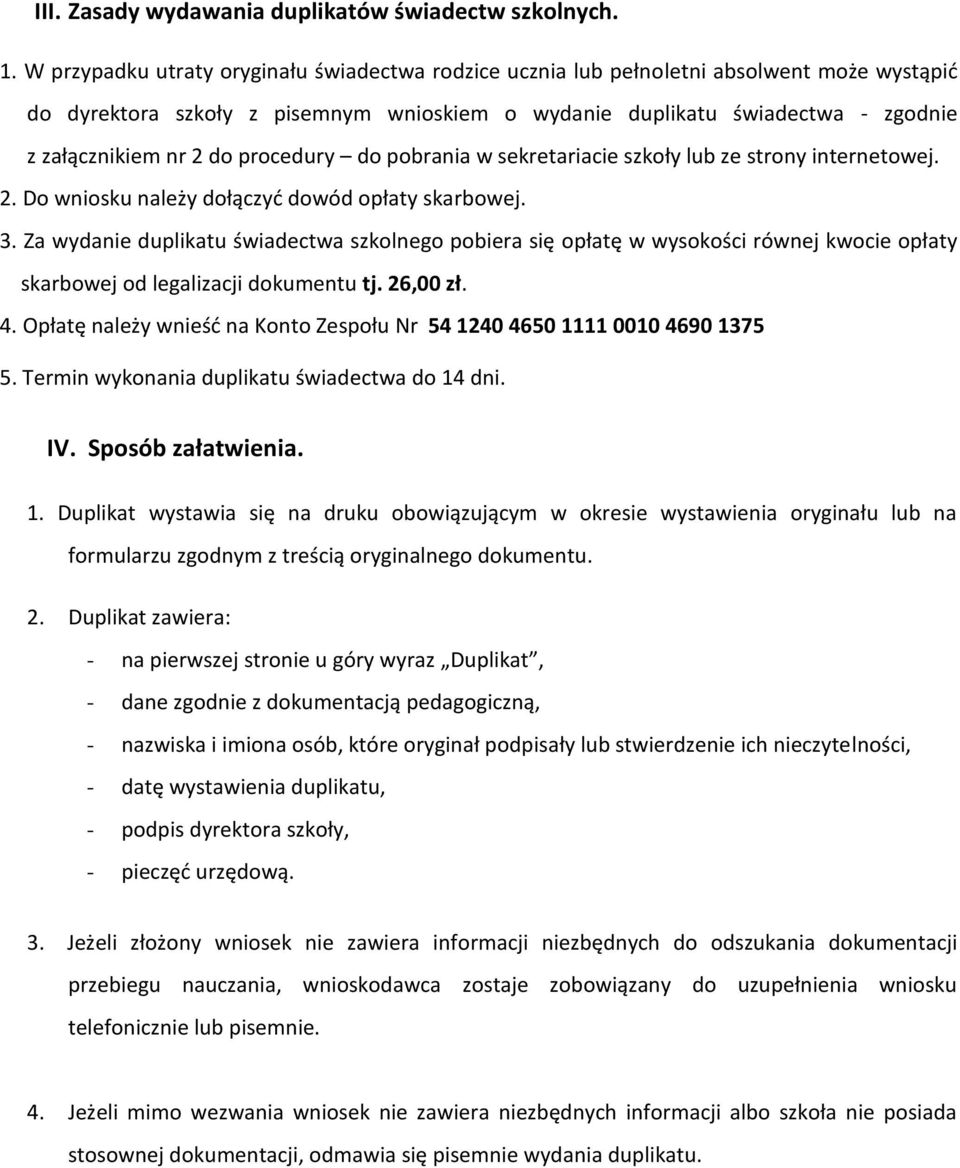 III. Zasady wydawania duplikatów świadectw szkolnych.

1. W przypadku utraty oryginału świadectwa rodzice ucznia lub pełnoletni absolwent może wystąpić do dyrektora szkoły z pisemnym wnioskiem o wydanie duplikatu świadectwa - zgodnie z załącznikiem nr 2 do procedury – do pobrania w sekretariacie szkoły lub ze strony internetowej.

2. Do wniosku należy dołączyć dowód opłaty skarbowej.

3. Za wydanie duplikatu świadectwa szkolnego pobiera się opłatę w wysokości równej kwocie opłaty skarbowej od legalizacji dokumentu tj. 26,00 zł.

4. Opłatę należy wnieść na Konto Zespołu Nr 54 1240 4650 1111 0010 4690 1375

5. Termin wykonania duplikatu świadectwa do 14 dni.

IV. Sposób załatwienia.

1. Duplikat wystawia się na druku obowiązującym w okresie wystawienia oryginału lub na formularzu zgodnym z treścią oryginalnego dokumentu.

2. Duplikat zawiera:
- na pierwszej stronie u góry wyraz „Duplikat”,
- dane zgodnie z dokumentacją pedagogiczną,
- nazwiska i imiona osób, które oryginał podpisały lub stwierdzenie ich nieczytelności,
- datę wystawienia duplikatu,
- podpis dyrektora szkoły,
- pieczęć urzędową.

3. Jeżeli złożony wniosek nie zawiera informacji niezbędnych do odszukania dokumentacji przebiegu nauczania, wnioskodawca zostaje zobowiązany do uzupełnienia wniosku telefonicznie lub pisemnie.

4. Jeżeli mimo wezwania wniosek nie zawiera niezbędnych informacji albo szkoła nie posiada stosownej dokumentacji, odmawia się pisemnie wydania duplikatu.